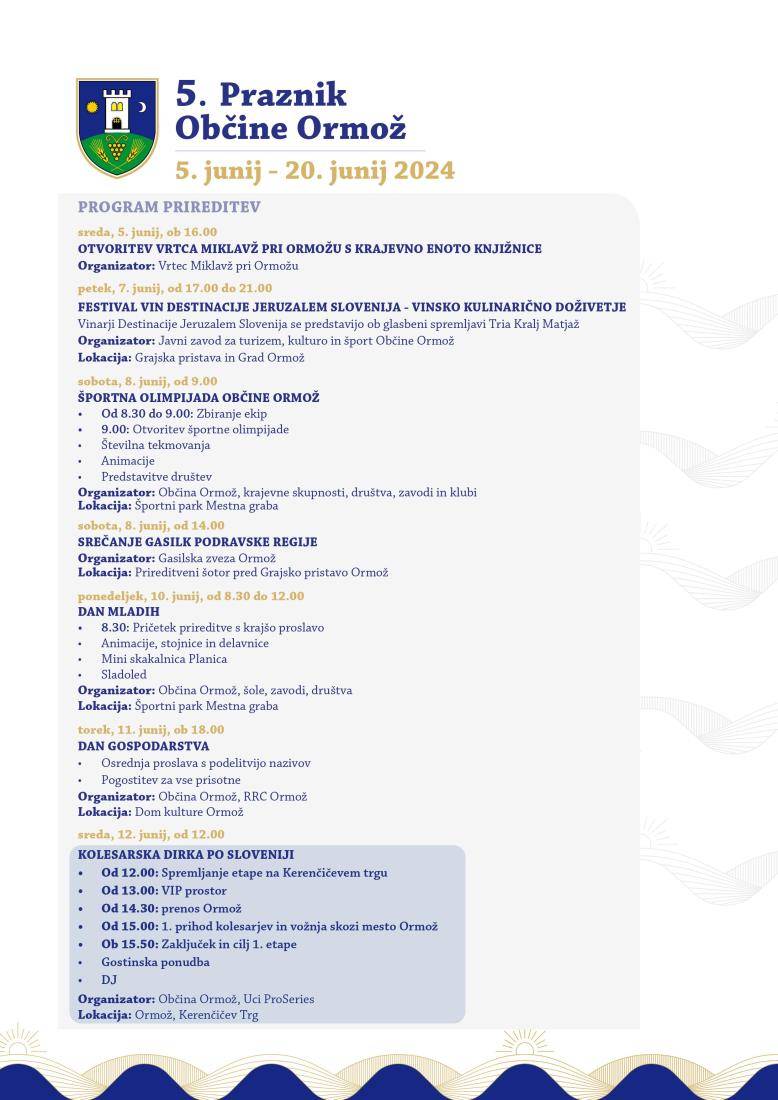 5. Praznik Občine Ormož
5. junij - 20. junij 2024

PROGRAM PRIREDITEV

sreda, 5. junij, ob 16.00
OTVORITEV VRTCA MIKLAVŽ PRI ORMOŽU S KRAJEVNO ENOTO KNJIŽNICE
Organizator: Vrtec Miklavž pri Ormožu

petek, 7. junij, od 17.00 do 21.00
FESTIVAL VIN DESTINACIJE JERUZALEM SLOVENIJA - VINSKO KULINARIČNO DOŽIVETJE
Vinarji Destinacije Jeruzalem Slovenija se predstavijo ob glasbeni spremljavi Tria Kralj Matjaž
Organizator: Javni zavod za turizem, kulturo in šport Občine Ormož
Lokacija: Grajska pristava in Grad Ormož

sobota, 8. junij, od 9.00
ŠPORTNA OLIMPIJADA OBČINE ORMOŽ
• Od 8.30 do 9.00: Zbiranje ekip
• 9.00: Otvoritev športne olimpijade
• Številna tekmovanja
• Animacije
• Predstavitve društev
Organizator: Občina Ormož, krajevne skupnosti, društva, zavodi in klubi
Lokacija: Športni park Mestna graba

sobota, 8. junij, od 14.00
SREČANJE GASILK PODRAVSKE REGIJE
Organizator: Gasilska zveza Ormož
Lokacija: Prireditveni šotor pred Grajsko pristavo Ormož

ponedeljek, 10. junij, od 8.30 do 12.00
DAN MLADIH
• 8.30: Pričetek prireditve s krajšo proslavo
• Animacije, stojnice in delavnice
• Mini skakalnica Planica
• Sladoled
Organizator: Občina Ormož, šole, zavodi, društva
Lokacija: Športni park Mestna graba

torek, 11. junij, ob 18.00
DAN GOSPODARSTVA
• Osrednja proslava s podelitvijo nazivov
• Pogostitev za vse prisotne
Organizator: Občina Ormož, RRC Ormož
Lokacija: Dom kulture Ormož

sreda, 12. junij, od 12.00
KOLESARSKA DIRKA PO SLOVENIJI
• Od 12.00: Spremljanje etape na Kerenčičevem trgu
• Od 13.00: VIP prostor
• Od 14.30: prenos Ormož
• Od 15.00: 1. prihod kolesarjev in vožnja skozi mesto Ormož
• Ob 15.50: Zaključek in cilj 1. etape
• Gostinska ponudba
• DJ
Organizator: Občina Ormož, Uci ProSeries
Lokacija: Ormož, Kerenčičev Trg